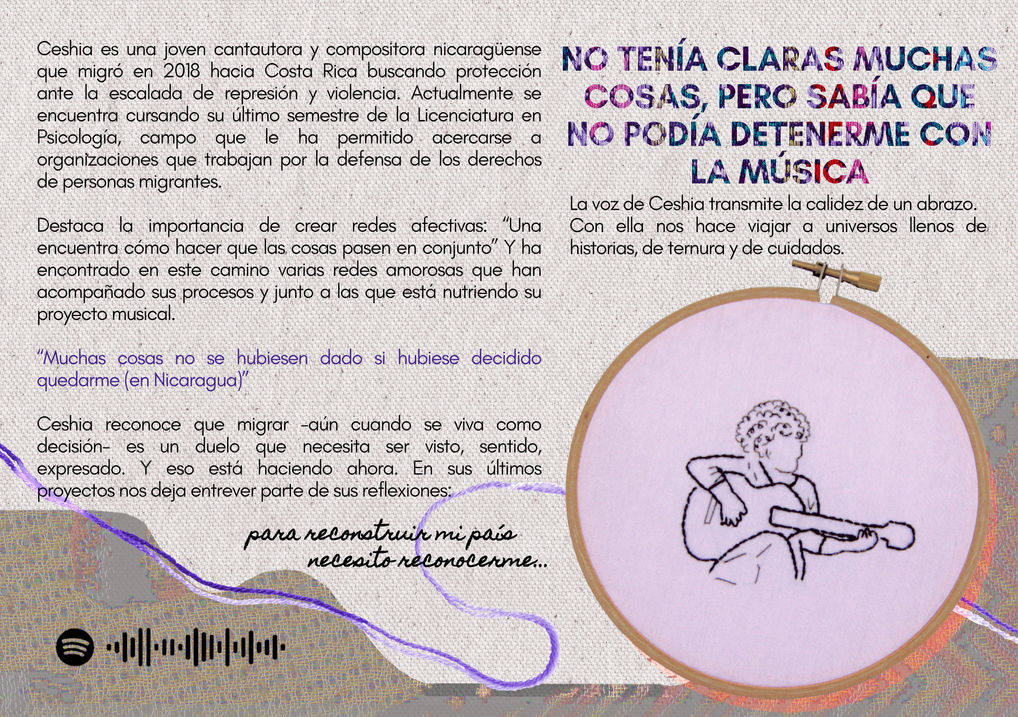 Ceshia es una joven cantautora y compositora nicaragüense que migró en 2018 hacia Costa Rica buscando protección ante la escalada de represión y violencia. Actualmente se encuentra cursando su último semestre de la Licenciatura en Psicología, campo que le ha permitido acercarse a organizaciones que trabajan por la defensa de los derechos de personas migrantes.

Destaca la importancia de crear redes afectivas: "Una encuentra cómo hacer que las cosas pasen en conjunto" Y ha encontrado en este camino varias redes amorosas que han acompañado sus procesos y junto a las que está nutriendo su proyecto musical.

"Muchas cosas no se hubiesen dado si hubiese decidido quedarme (en Nicaragua)"

Ceshia reconoce que migrar -aún cuando se viva como decisión- es un duelo que necesita ser visto, sentido, expresado. Y eso está haciendo ahora. En sus últimos proyectos nos deja entrever parte de sus reflexiones:

para reconstruir mi país
necesito reconocerme...

NO TENÍA CLARAS MUCHAS COSAS, PERO SABÍA QUE NO PODÍA DETENERME CON LA MÚSICA

La voz de Ceshia transmite la calidez de un abrazo. Con ella nos hace viajar a universos llenos de historias, de ternura y de cuidados.